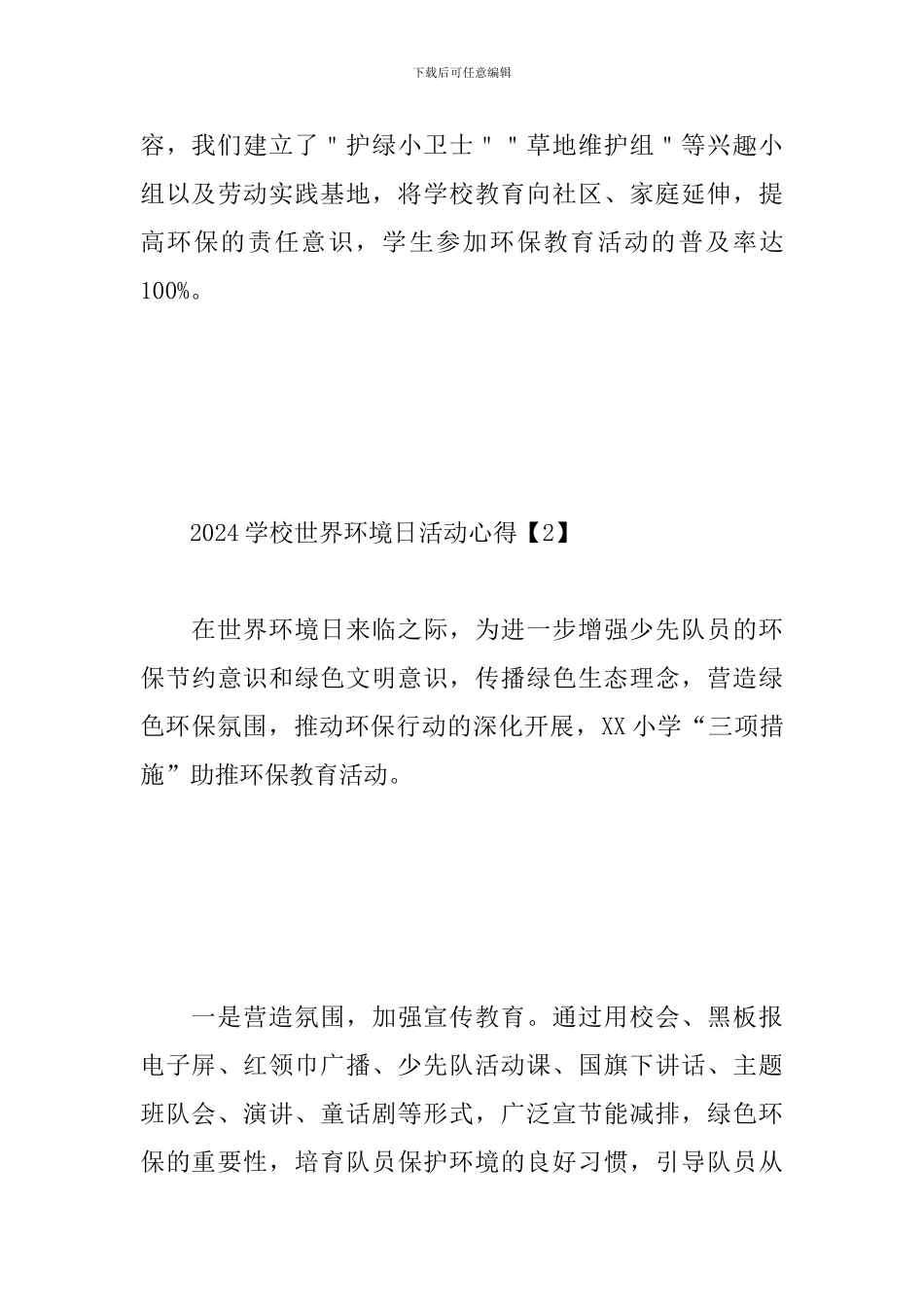 下载后可任意编辑

容，我们建立了＂护绿小卫士＂＂草地维护组＂等兴趣小组以及劳动实践基地，将学校教育向社区、家庭延伸，提高环保的责任意识，学生参加环保教育活动的普及率达100%。

2024学校世界环境日活动心得【2】

在世界环境日来临之际，为进一步增强少先队员的环保节约意识和绿色文明意识，传播绿色生态理念，营造绿色环保氛围，推动环保行动的深化开展，XX小学“三项措施”助推环保教育活动。

一是营造氛围，加强宣传教育。通过用校会、黑板报电子屏、红领巾广播、少先队活动课、国旗下讲话、主题班队会、演讲、童话剧等形式，广泛宣节能减排，绿色环保的重要性，培育队员保护环境的良好习惯，引导队员从